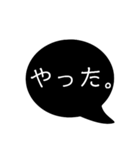 やった。